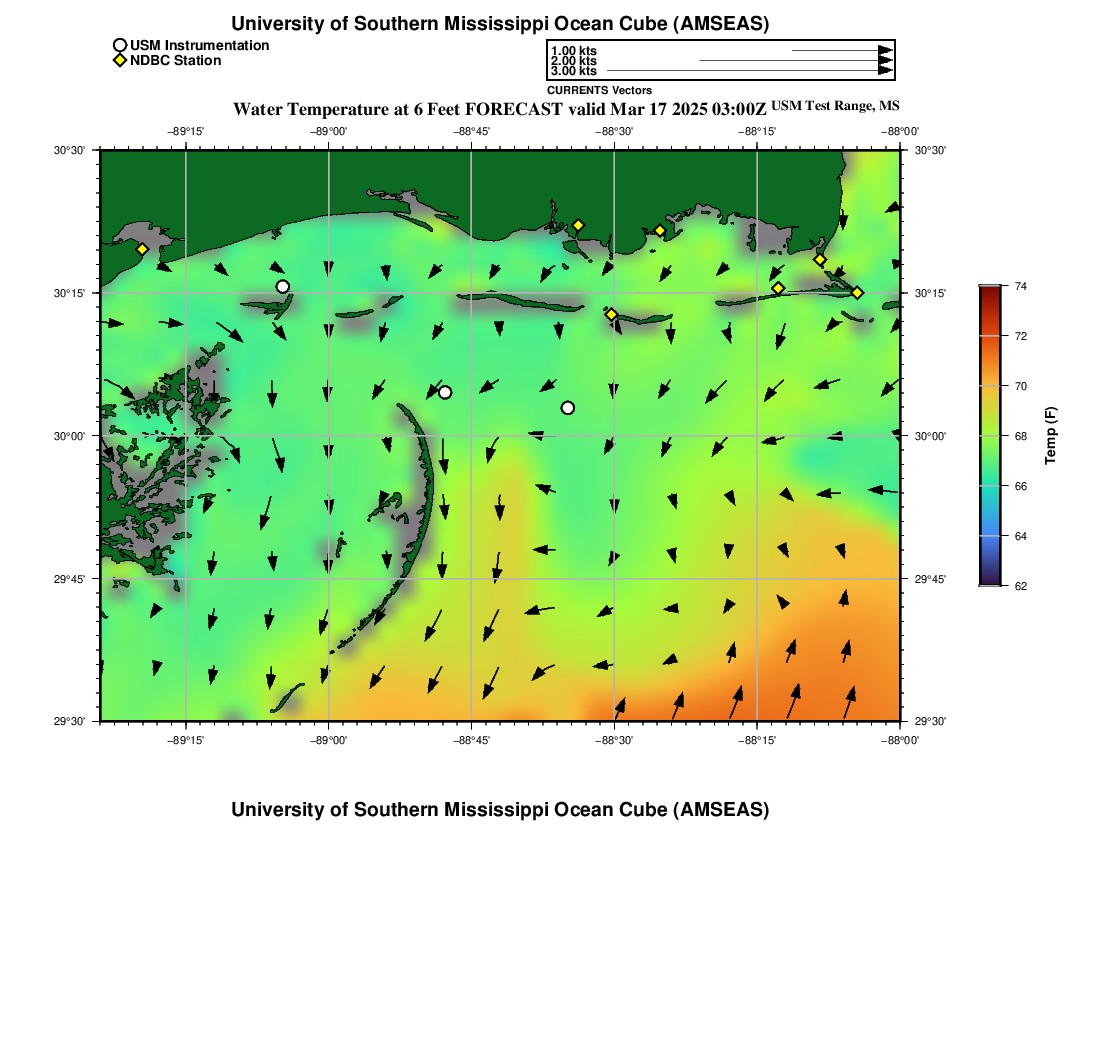 University of Southern Mississippi Ocean Cube (AMSEAS)

USM Instrumentation
NDBC Station

1.00 kts
2.00 kts
3.00 kts
CURRENTS Vectors

Water Temperature at 6 Feet FORECAST valid Mar 17 2025 03:00Z USM Test Range, MS

−89°15' −89°00' −88°45' −88°30' −88°15' −88°00'

30°30' 30°15' 30°00' 29°45' 29°30'

30°30' 30°15' 30°00' 29°45' 29°30'

−89°15' −89°00' −88°45' −88°30' −88°15' −88°00'

74
72
70
68
66
64
62
Temp (F)

University of Southern Mississippi Ocean Cube (AMSEAS)